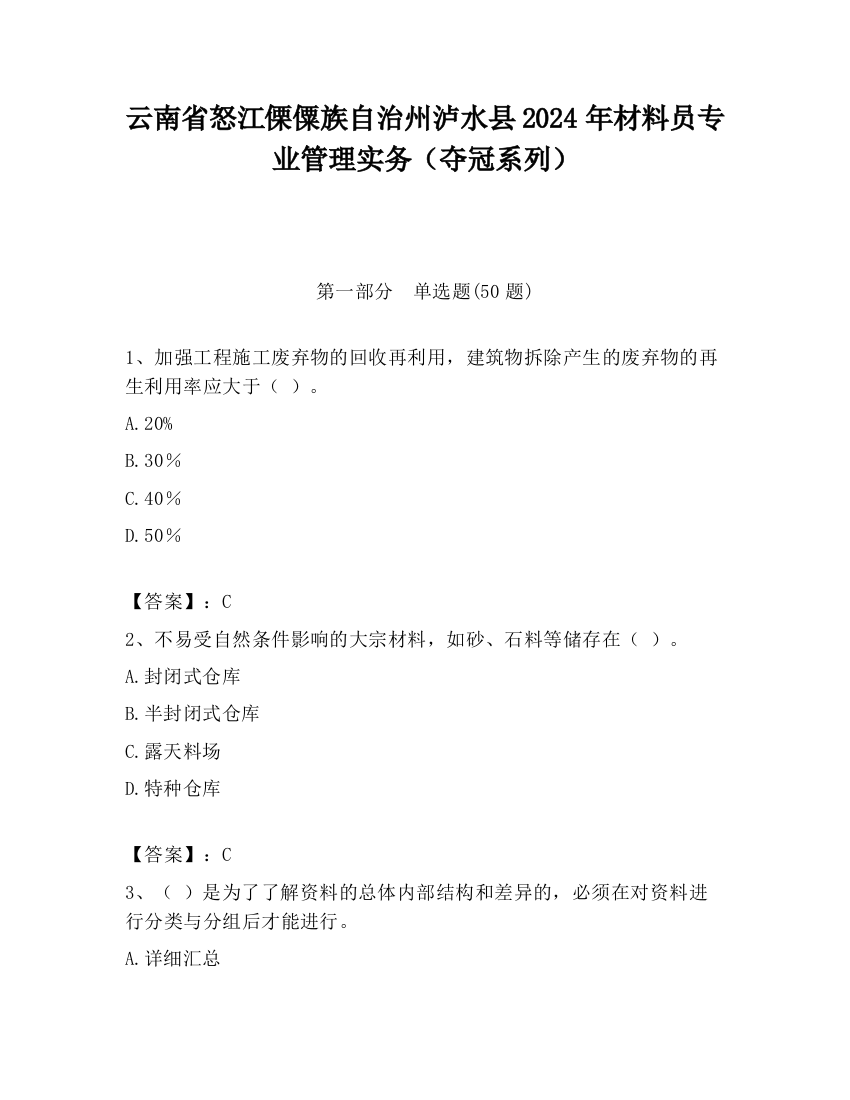 云南省怒江傈僳族自治州泸水县2024年材料员专业管理实务（夺冠系列）

第一部分　单选题(50题)

1、加强工程施工废弃物的回收再利用，建筑物拆除产生的废弃物的再生利用率应大于（ ）。

A.20%

B.30％

C.40％

D.50％

【答案】：C

2、不易受自然条件影响的大宗材料，如砂、石料等储存在（ ）。

A.封闭式仓库

B.半封闭式仓库

C.露天料场

D.特种仓库

【答案】：C

3、（ ）是为了了解资料的总体内部结构和差异的，必须在对资料进行分类与分组后才能进行。

A.详细汇总